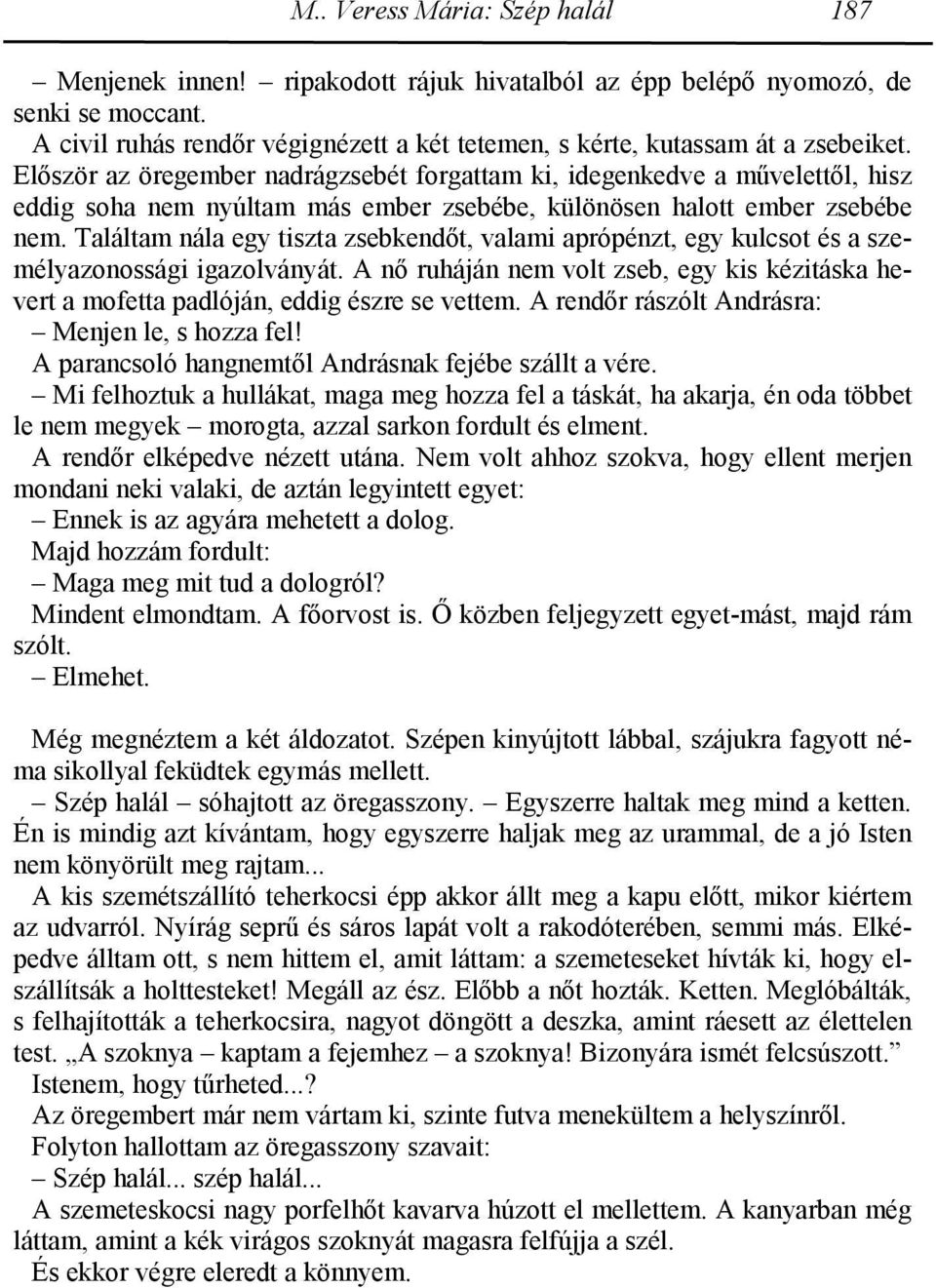 M.. Veress Mária: Szép halál 187

– Menjenek innen! – ripakodott rájuk hivatalból az épp belépő nyomozó, de senki se moccant.

A civil ruhás rendőr végignézett a két tetemen, s kérte, kutassam át a zsebeiket. Először az öregember nadrágzsebét forgattam ki, idegenkedve a művelettől, hisz eddig soha nem nyúltam más ember zsebébe, különösen halott ember zsebébe nem. Találtam nála egy tiszta zsebkendőt, valami aprópénzt, egy kulcsot és a személyazonossági igazolványát. A nő ruháján nem volt zseb, egy kis kézitáska hevert a mofetta padlóján, eddig észre se vettem. A rendőr rászólt Andrásra:

– Menjen le, s hozza fel!

A parancsoló hangnemtől Andrásnak fejébe szállt a vére.

– Mi felhoztuk a hullákat, maga meg hozza fel a táskát, ha akarja, én oda többet le nem megyek – morogta, azzal sarkon fordult és elment.

A rendőr elképedve nézett utána. Nem volt ahhoz szokva, hogy ellent merjen mondani neki valaki, de aztán legyintett egyet:

– Ennek is az agyára mehetett a dolog.

Majd hozzám fordult:

– Maga meg mit tud a dologról?

Mindent elmondtam. A főorvost is. Ő közben feljegyzett egyet-mást, majd rám szólt.

– Elmehet.

Még megnéztem a két áldozatot. Szépen kinyújtott lábbal, szájukra fagyott néma sikollyal feküdtek egymás mellett.

– Szép halál – sóhajtott az öregasszony. – Egyszerre haltak meg mind a ketten. Én is mindig azt kívántam, hogy egyszerre haljak meg az urammal, de a jó Isten nem könyörült meg rajtam...

A kis szemétszállító teherkocsi épp akkor állt meg a kapu előtt, mikor kiértem az udvarról. Nyírág seprű és sáros lapát volt a rakodóterében, semmi más. Elképedve álltam ott, s nem hittem el, amit láttam: a szemeteseket hívták ki, hogy elszállítsák a holttesteket! Megáll az ész. Előbb a nőt hozták. Ketten. Meglóbálták, s felhajították a teherkocsira, nagyot döngött a deszka, amint ráesett az élettelen test. „A szoknya – kaptam a fejemhez – a szoknya! Bizonyára ismét felcsúszott.”

Istenem, hogy tűrheted...?

Az öregembert már nem vártam ki, szinte futva menekültem a helyszínről.

Folyton hallottam az öregasszony szavait:

– Szép halál... szép halál...

A szemeteskocsi nagy porfelhőt kavarva húzott el mellettem. A kanyarban még láttam, amint a kék virágos szoknyát magasra felfújja a szél.

És ekkor végre eleredt a könnyem.